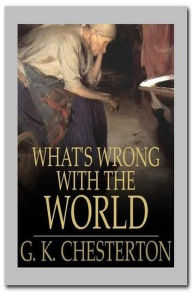 WHAT'S WRONG WITH THE WORLD

G. K. CHESTERTON